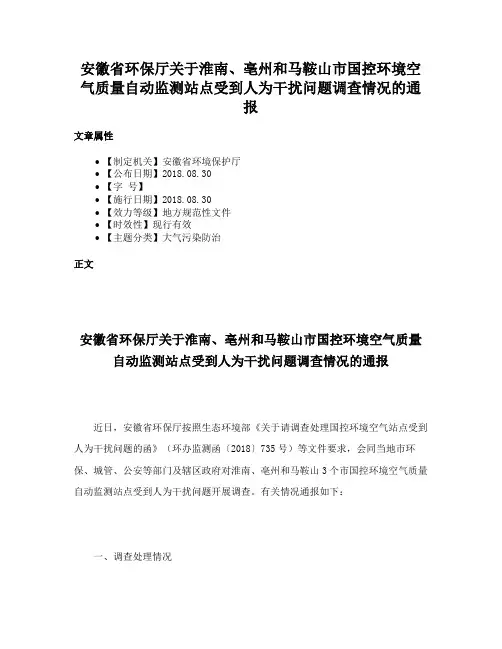 安徽省环保厅关于淮南、亳州和马鞍山市国控环境空气质量自动监测站点受到人为干扰问题调查情况的通报

文章属性

- 【制定机关】安徽省环境保护厅
- 【公布日期】2018.08.30
- 【字 号】
- 【施行日期】2018.08.30
- 【效力等级】地方规范性文件
- 【时效性】现行有效
- 【主题分类】大气污染防治

正文

安徽省环保厅关于淮南、亳州和马鞍山市国控环境空气质量自动监测站点受到人为干扰问题调查情况的通报

近日，安徽省环保厅按照生态环境部《关于请调查处理国控环境空气站点受到人为干扰问题的函》（环办监测函〔2018〕735号）等文件要求，会同当地市环保、城管、公安等部门及辖区政府对淮南、亳州和马鞍山3个市国控环境空气质量自动监测站点受到人为干扰问题开展调查。有关情况通报如下：

一、调查处理情况